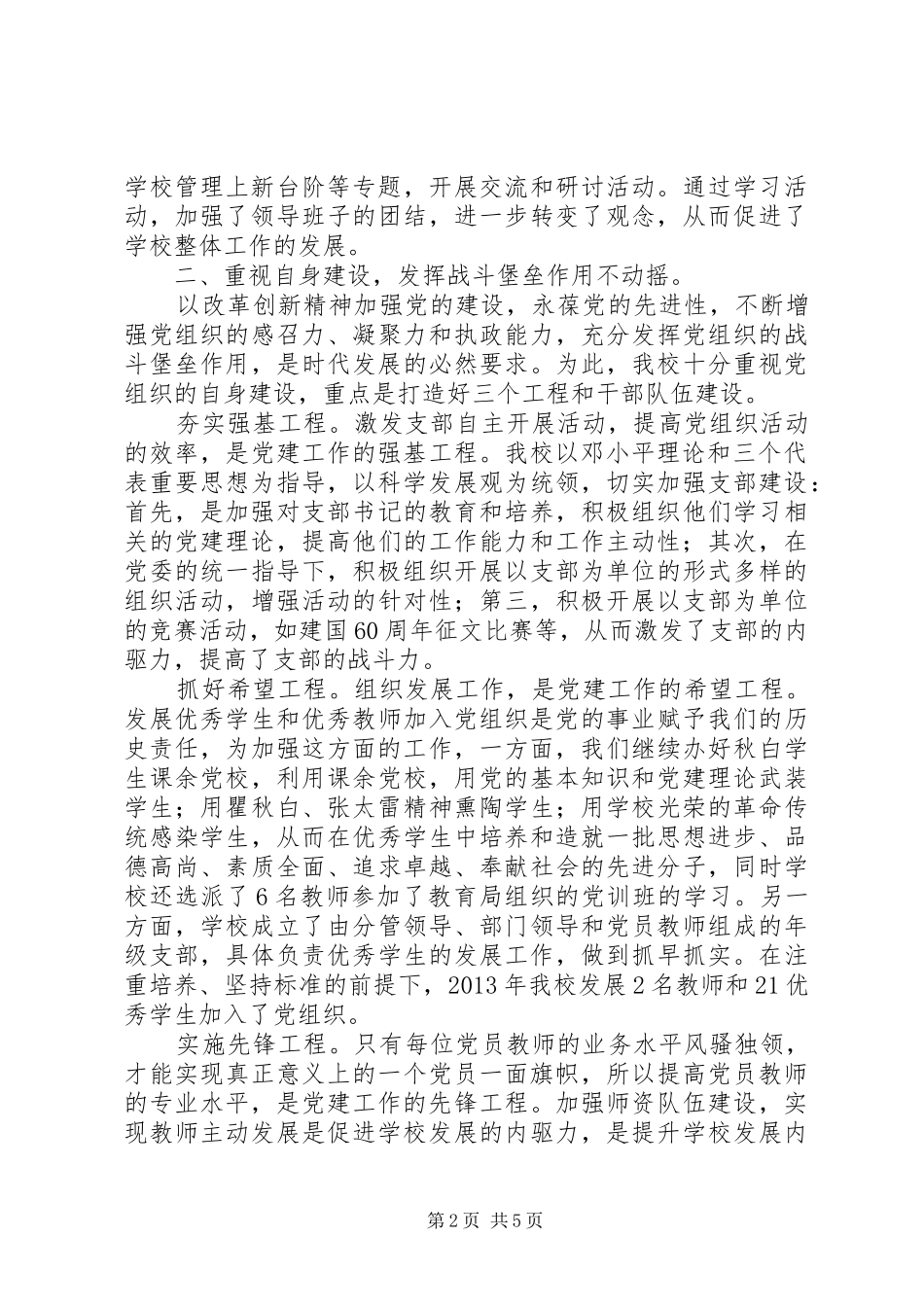 学校管理上新台阶等专题，开展交流和研讨活动。通过学习活动，加强了领导班子的团结，进一步转变了观念，从而促进了学校整体工作的发展。

二、重视自身建设，发挥战斗堡垒作用不动摇。

以改革创新精神加强党的建设，永葆党的先进性，不断增强党组织的感召力、凝聚力和执政能力，充分发挥党组织的战斗堡垒作用，是时代发展的必然要求。为此，我校十分重视党组织的自身建设，重点是打造好三个工程和干部队伍建设。

夯实强基工程。激发支部自主开展活动，提高党组织活动的效率，是党建工作的强基工程。我校以邓小平理论和三个代表重要思想为指导，以科学发展观为统领，切实加强支部建设：首先，是加强对支部书记的教育和培养，积极组织他们学习相关的党建理论，提高他们的工作能力和工作主动性；其次，在党委的统一指导下，积极组织开展以支部为单位的形式多样的组织活动，增强活动的针对性；第三，积极开展以支部为单位的竞赛活动，如建国60周年征文比赛等，从而激发了支部的内驱力，提高了支部的战斗力。

抓好希望工程。组织发展工作，是党建工作的希望工程。发展优秀学生和优秀教师加入党组织是党的事业赋予我们的历史责任，为加强这方面的工作，一方面，我们继续办好秋白学生课余党校，利用课余党校，用党的基本知识和党建理论武装学生；用瞿秋白、张太雷精神熏陶学生；用学校光荣的革命传统感染学生，从而在优秀学生中培养和造就一批思想进步、品德高尚、素质全面、追求卓越、奉献社会的先进分子，同时学校还选派了6名教师参加了教育局组织的党训班的学习。另一方面，学校成立了由分管领导、部门领导和党员教师组成的年级支部，具体负责优秀学生的发展工作，做到抓早抓实。在注重培养、坚持标准的前提下，2013年我校发展2名教师和21优秀学生加入了党组织。

实施先锋工程。只有每位党员教师的业务水平风骚独领，才能实现真正意义上的一个党员一面旗帜，所以提高党员教师的专业水平，是党建工作的先锋工程。加强师资队伍建设，实现教师主动发展是促进学校发展的内驱力，是提升学校发展内

第2页 共5页